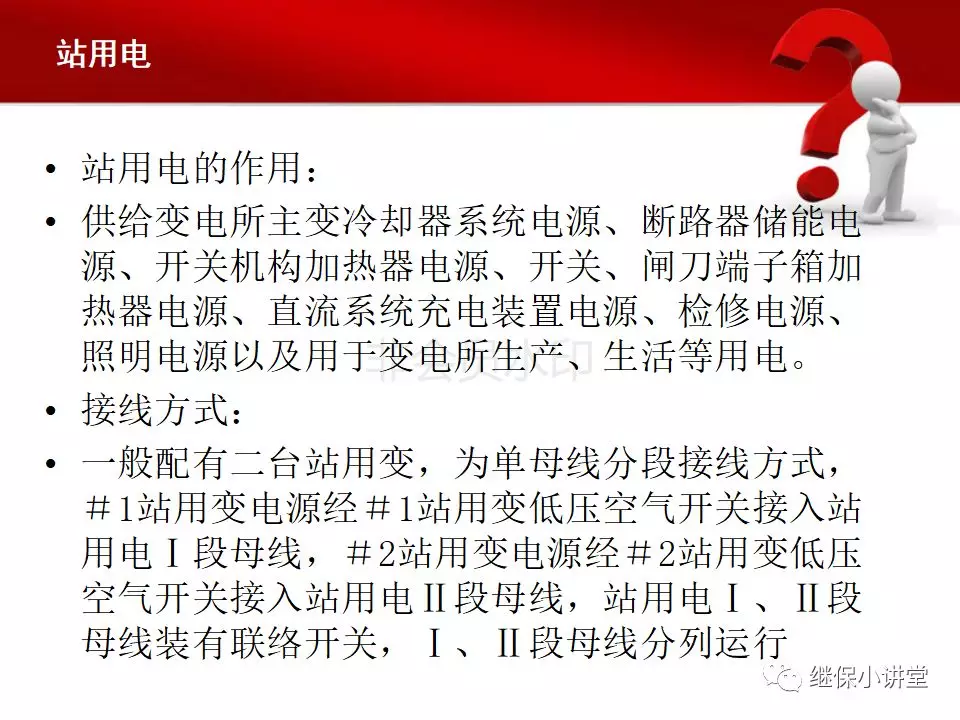 站用电

• 站用电的作用：

• 供给变电所主变冷却器系统电源、断路器储能电源、开关机构加热器电源、开关、闸刀端子箱加热器电源、直流系统充电装置电源、检修电源、照明电源以及用于变电所生产、生活等用电。

• 接线方式：

• 一般配有二台站用变，为单母线分段接线方式，＃1站用变电源经＃1站用变低压空气开关接入站用电Ⅰ段母线，＃2站用变电源经＃2站用变低压空气开关接入站用电Ⅱ段母线，站用电Ⅰ、Ⅱ段母线装有联络开关，Ⅰ、Ⅱ段母线分列运行

继保小讲堂